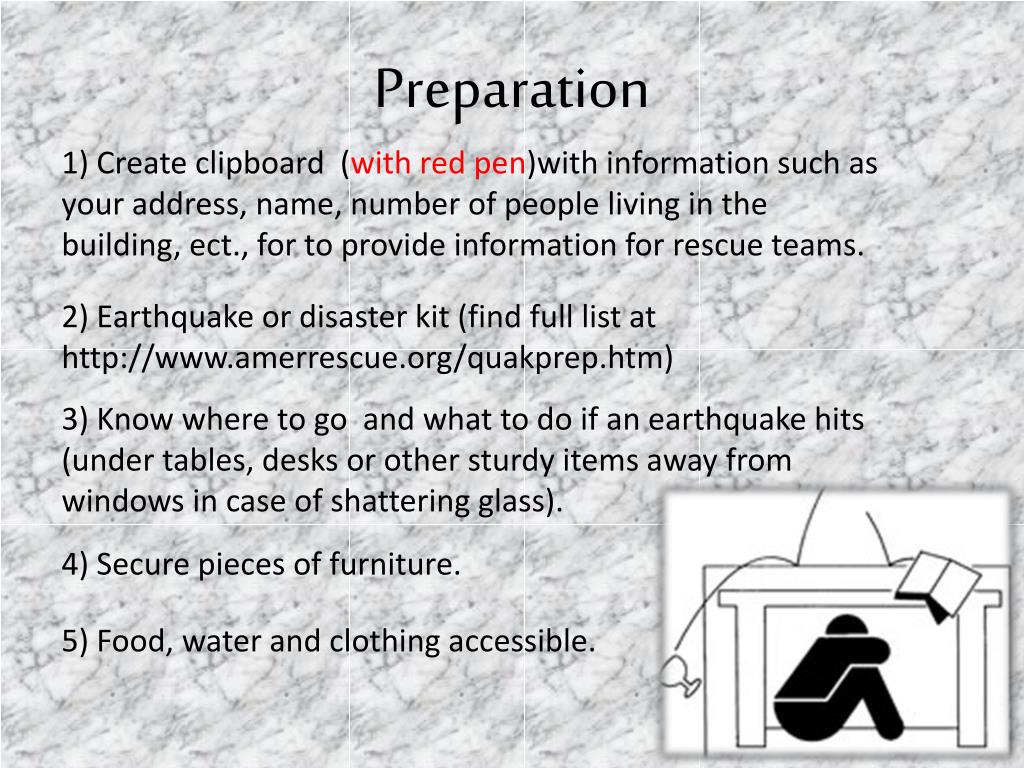 Preparation

1) Create clipboard (with red pen)with information such as your address, name, number of people living in the building, ect., for to provide information for rescue teams.

2) Earthquake or disaster kit (find full list at http://www.amerrescue.org/quakprep.htm)

3) Know where to go and what to do if an earthquake hits (under tables, desks or other sturdy items away from windows in case of shattering glass).

4) Secure pieces of furniture.

5) Food, water and clothing accessible.